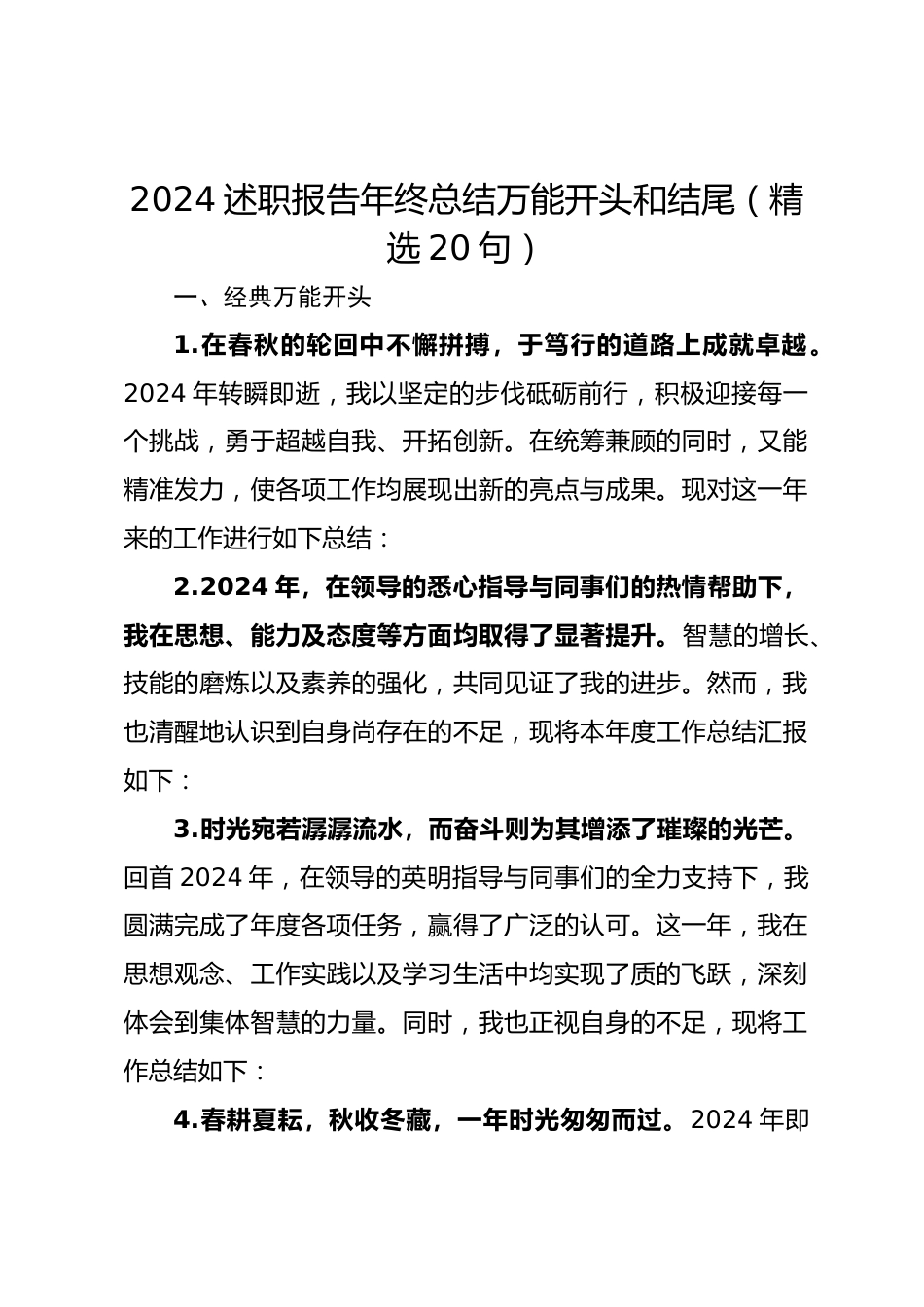 2024 述职报告年终总结万能开头和结尾（精选 20 句）

一、经典万能开头

1.在春秋的轮回中不懈拼搏，于笃行的道路上成就卓越。2024 年转瞬即逝，我以坚定的步伐砥砺前行，积极迎接每一个挑战，勇于超越自我、开拓创新。在统筹兼顾的同时，又能精准发力，使各项工作均展现出新的亮点与成果。现对这一年来的工作进行如下总结：

2.2024 年，在领导的悉心指导与同事们的热情帮助下，我在思想、能力及态度等方面均取得了显著提升。智慧的增长、技能的磨炼以及素养的强化，共同见证了我的进步。然而，我也清醒地认识到自身尚存在的不足，现将本年度工作总结汇报如下：

3.时光宛若潺潺流水，而奋斗则为其增添了璀璨的光芒。回首 2024 年，在领导的英明指导与同事们的全力支持下，我圆满完成了年度各项任务，赢得了广泛的认可。这一年，我在思想观念、工作实践以及学习生活中均实现了质的飞跃，深刻体会到集体智慧的力量。同时，我也正视自身的不足，现将工作总结如下：

4.春耕夏耘，秋收冬藏，一年时光匆匆而过。2024 年即